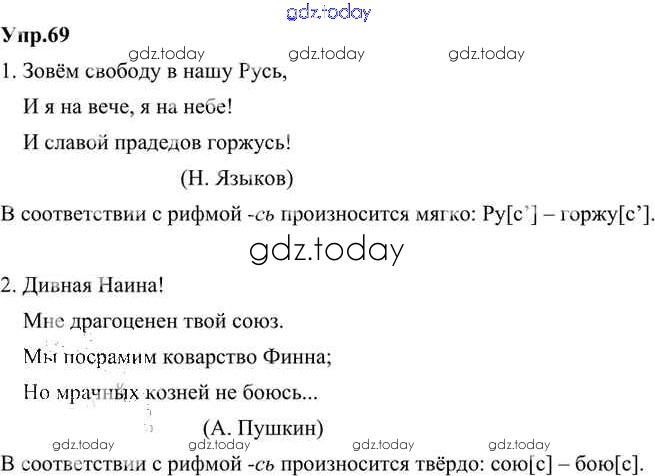 Упр.69

1. Зовём свободу в нашу Русь,

И я на вече, я на небе!

И славой прадедов горжусь!

(Н. Языков)

В соответствии с рифмой -сь произносится мягко: Ру[с'] – горжу[с'].

2. Дивная Наина!

Мне драгоценен твой союз.

Мы посрамим коварство Финна;

Но мрачных козней не боюсь...

(А. Пушкин)

В соответствии с рифмой -сь произносится твёрдо: сою[с] – бою[с].

gdz.today